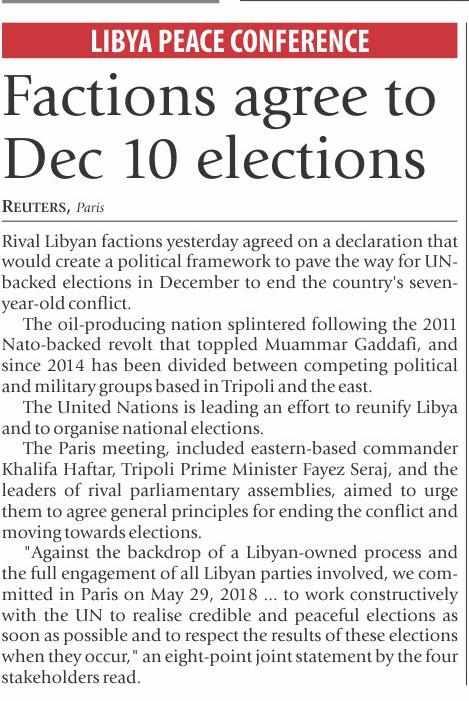 LIBYA PEACE CONFERENCE

Factions agree to Dec 10 elections

REUTERS, Paris

Rival Libyan factions yesterday agreed on a declaration that would create a political framework to pave the way for UN-backed elections in December to end the country's seven-year-old conflict.

The oil-producing nation splintered following the 2011 Nato-backed revolt that toppled Muammar Gaddafi, and since 2014 has been divided between competing political and military groups based in Tripoli and the east.

The United Nations is leading an effort to reunify Libya and to organise national elections.

The Paris meeting, included eastern-based commander Khalifa Haftar, Tripoli Prime Minister Fayez Seraj, and the leaders of rival parliamentary assemblies, aimed to urge them to agree general principles for ending the conflict and moving towards elections.

"Against the backdrop of a Libyan-owned process and the full engagement of all Libyan parties involved, we committed in Paris on May 29, 2018 ... to work constructively with the UN to realise credible and peaceful elections as soon as possible and to respect the results of these elections when they occur," an eight-point joint statement by the four stakeholders read.